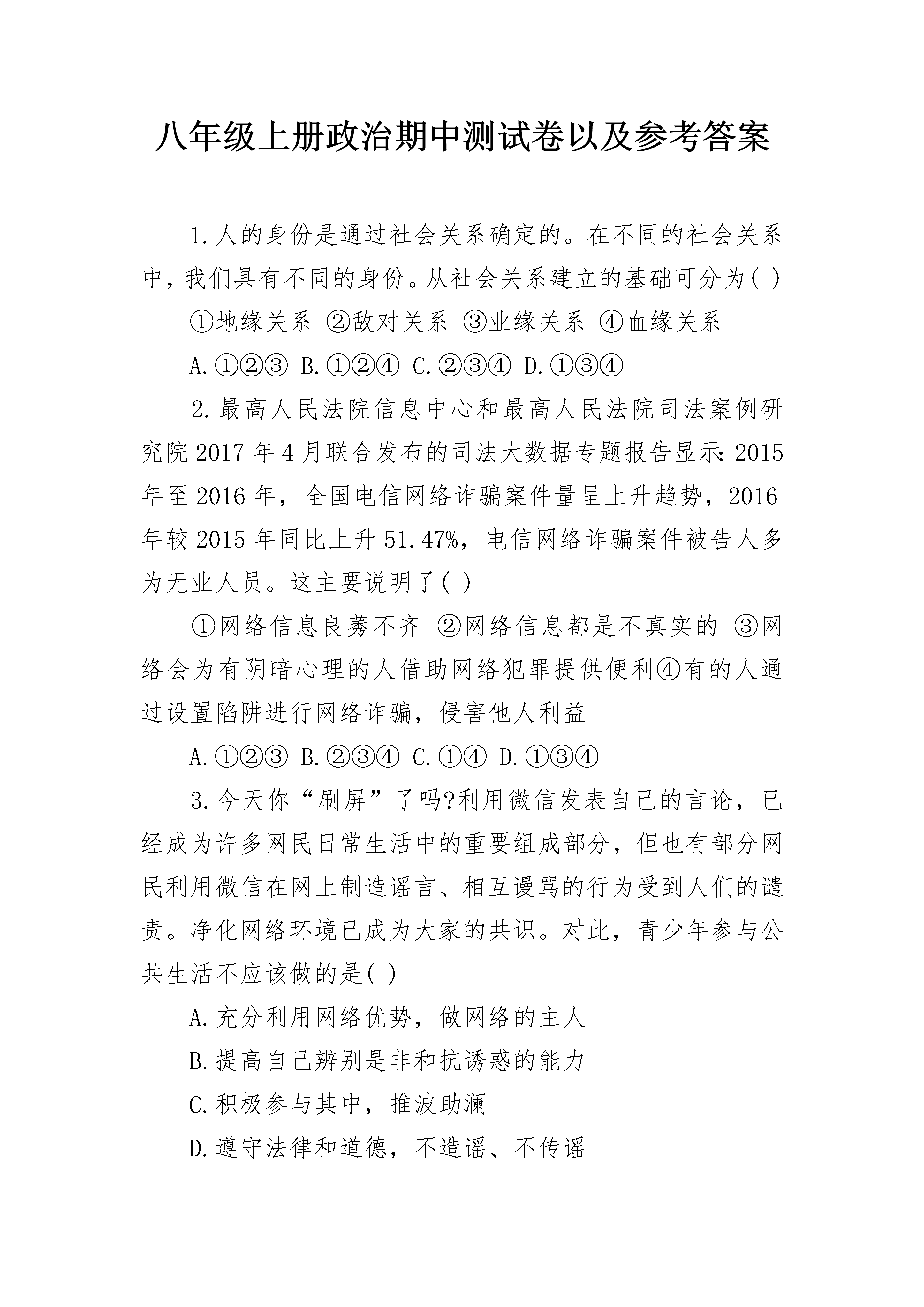 八年级上册政治期中测试卷以及参考答案

1.人的身份是通过社会关系确定的。在不同的社会关系中，我们具有不同的身份。从社会关系建立的基础可分为( )

①地缘关系 ②敌对关系 ③业缘关系 ④血缘关系

A.①②③ B.①②④ C.②③④ D.①③④

2.最高人民法院信息中心和最高人民法院司法案例研究院2017年4月联合发布的司法大数据专题报告显示:2015年至2016年，全国电信网络诈骗案件量呈上升趋势，2016年较2015年同比上升51.47%，电信网络诈骗案件被告人多为无业人员。这主要说明了( )

①网络信息良莠不齐 ②网络信息都是不真实的 ③网络会为有阴暗心理的人借助网络犯罪提供便利④有的人通过设置陷阱进行网络诈骗，侵害他人利益

A.①②③ B.②③④ C.①④ D.①③④

3.今天你“刷屏”了吗?利用微信发表自己的言论，已经成为许多网民日常生活中的重要组成部分，但也有部分网民利用微信在网上制造谣言、相互谩骂的行为受到人们的谴责。净化网络环境已成为大家的共识。对此，青少年参与公共生活不应该做的是( )

A.充分利用网络优势，做网络的主人

B.提高自己辨别是非和抗诱惑的能力

C.积极参与其中，推波助澜

D.遵守法律和道德，不造谣、不传谣